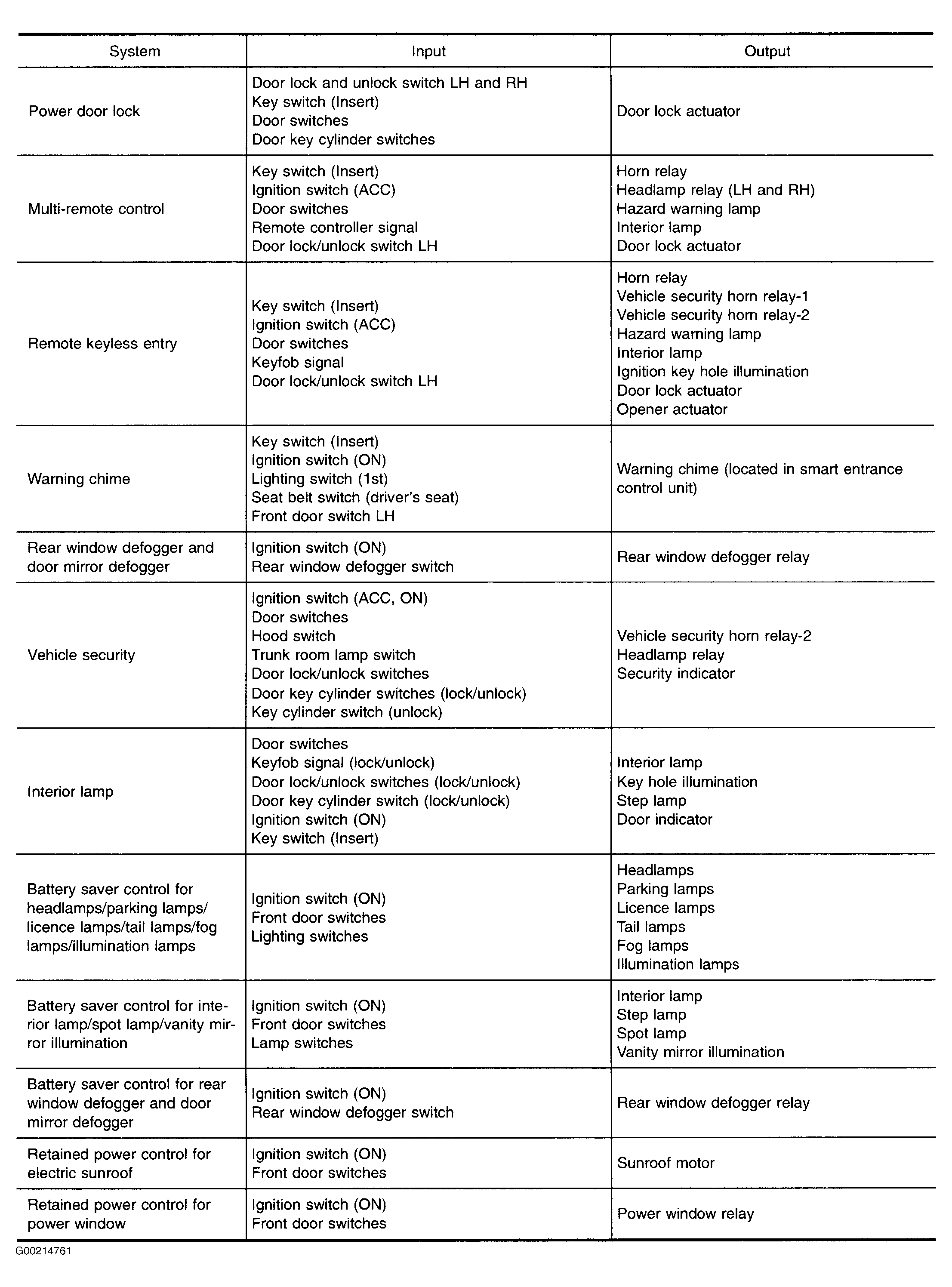 | System | Input | Output |
|---|---|---|
| Power door lock | Door lock and unlock switch LH and RH<br>Key switch (Insert)<br>Door switches<br>Door key cylinder switches | Door lock actuator |
| Multi-remote control | Key switch (Insert)<br>Ignition switch (ACC)<br>Door switches<br>Remote controller signal<br>Door lock/unlock switch LH | Horn relay<br>Headlamp relay (LH and RH)<br>Hazard warning lamp<br>Interior lamp<br>Door lock actuator |
| Remote keyless entry | Key switch (Insert)<br>Ignition switch (ACC)<br>Door switches<br>Keyfob signal<br>Door lock/unlock switch LH | Horn relay<br>Vehicle security horn relay-1<br>Vehicle security horn relay-2<br>Hazard warning lamp<br>Interior lamp<br>Ignition key hole illumination<br>Door lock actuator<br>Opener actuator |
| Warning chime | Key switch (Insert)<br>Ignition switch (ON)<br>Lighting switch (1st)<br>Seat belt switch (driver's seat)<br>Front door switch LH | Warning chime (located in smart entrance control unit) |
| Rear window defogger and door mirror defogger | Ignition switch (ON)<br>Rear window defogger switch | Rear window defogger relay |
| Vehicle security | Ignition switch (ACC, ON)<br>Door switches<br>Hood switch<br>Trunk room lamp switch<br>Door lock/unlock switches<br>Door key cylinder switches (lock/unlock)<br>Key cylinder switch (unlock) | Vehicle security horn relay-2<br>Headlamp relay<br>Security indicator |
| Interior lamp | Door switches<br>Keyfob signal (lock/unlock)<br>Door lock/unlock switches (lock/unlock)<br>Door key cylinder switch (lock/unlock)<br>Ignition switch (ON)<br>Key switch (Insert) | Interior lamp<br>Key hole illumination<br>Step lamp<br>Door indicator |
| Battery saver control for headlamps/parking lamps/licence lamps/tail lamps/fog lamps/illumination lamps | Ignition switch (ON)<br>Front door switches<br>Lighting switches | Headlamps<br>Parking lamps<br>Licence lamps<br>Tail lamps<br>Fog lamps<br>Illumination lamps |
| Battery saver control for interior lamp/spot lamp/vanity mirror illumination | Ignition switch (ON)<br>Front door switches<br>Lamp switches | Interior lamp<br>Step lamp<br>Spot lamp<br>Vanity mirror illumination |
| Battery saver control for rear window defogger and door mirror defogger | Ignition switch (ON)<br>Rear window defogger switch | Rear window defogger relay |
| Retained power control for electric sunroof | Ignition switch (ON)<br>Front door switches | Sunroof motor |
| Retained power control for power window | Ignition switch (ON)<br>Front door switches | Power window relay |

G00214761